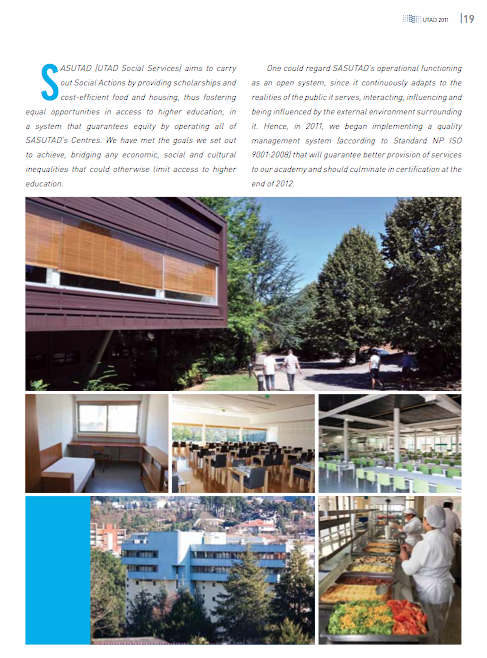 UTAD 2011 | 19

SASUTAD (UTAD Social Services) aims to carry out Social Actions by providing scholarships and cost-efficient food and housing, thus fostering equal opportunities in access to higher education, in a system that guarantees equity by operating all of SASUTAD's Centres. We have met the goals we set out to achieve, bridging any economic, social and cultural inequalities that could otherwise limit access to higher education.

One could regard SASUTAD's operational functioning as an open system, since it continuously adapts to the realities of the public it serves, interacting, influencing and being influenced by the external environment surrounding it. Hence, in 2011, we began implementing a quality management system (according to Standard NP ISO 9001:2008) that will guarantee better provision of services to our academy and should culminate in certification at the end of 2012.